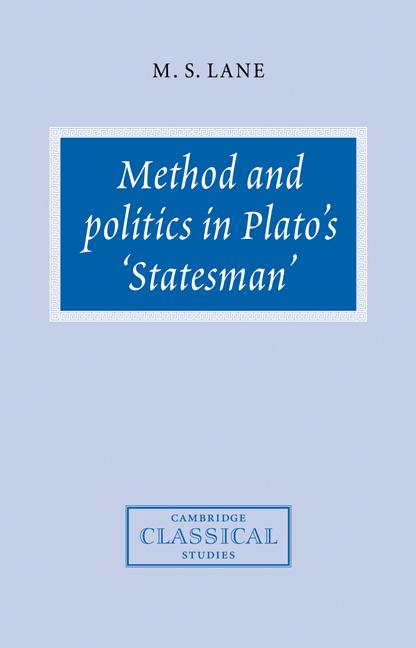 M. S. LANE

Method and politics in Plato's 'Statesman'

CAMBRIDGE
CLASSICAL
STUDIES